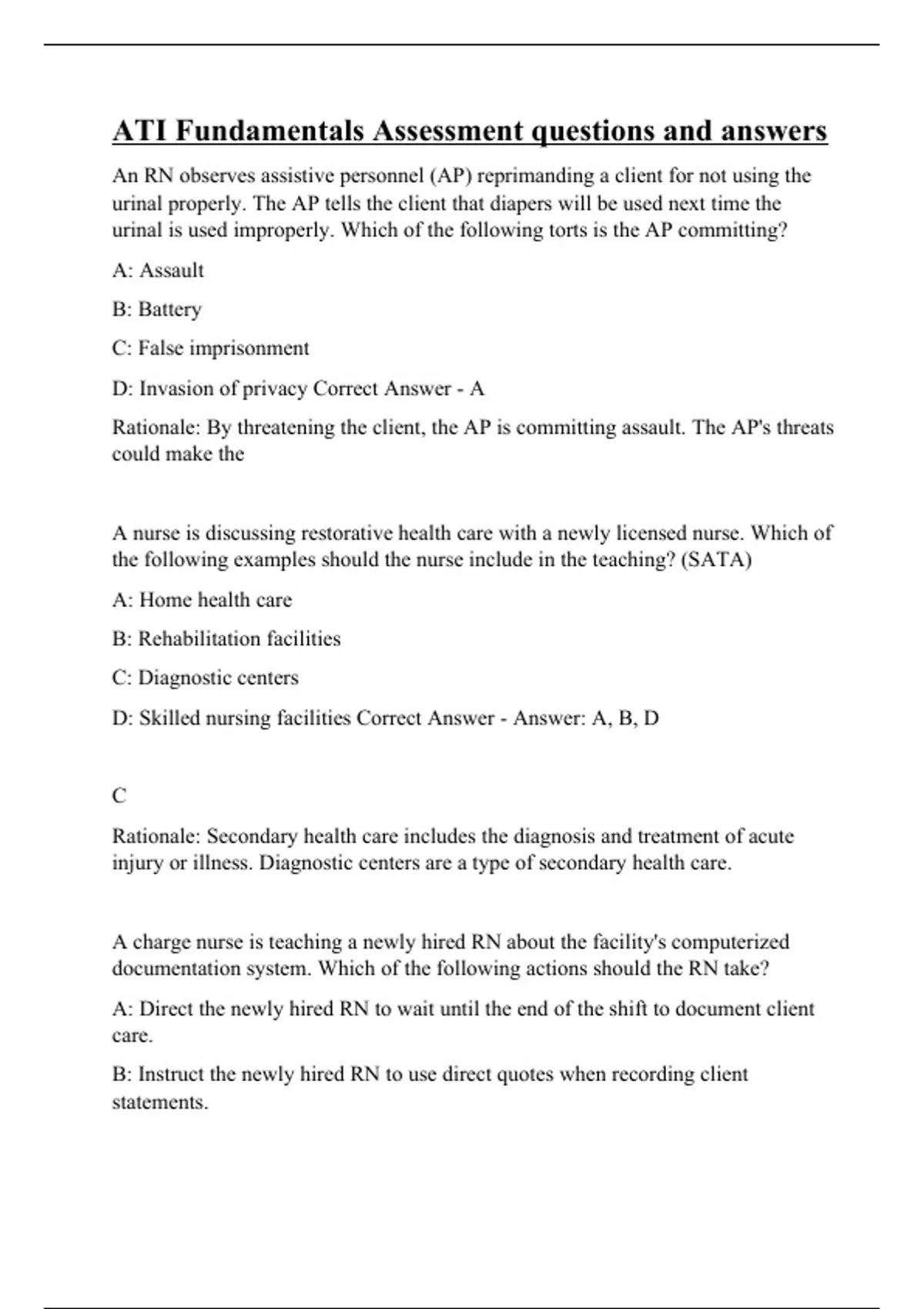 ATI Fundamentals Assessment questions and answers

An RN observes assistive personnel (AP) reprimanding a client for not using the urinal properly. The AP tells the client that diapers will be used next time the urinal is used improperly. Which of the following torts is the AP committing?

A: Assault

B: Battery

C: False imprisonment

D: Invasion of privacy Correct Answer - A

Rationale: By threatening the client, the AP is committing assault. The AP's threats could make the

A nurse is discussing restorative health care with a newly licensed nurse. Which of the following examples should the nurse include in the teaching? (SATA)

A: Home health care

B: Rehabilitation facilities

C: Diagnostic centers

D: Skilled nursing facilities Correct Answer - Answer: A, B, D

C

Rationale: Secondary health care includes the diagnosis and treatment of acute injury or illness. Diagnostic centers are a type of secondary health care.

A charge nurse is teaching a newly hired RN about the facility's computerized documentation system. Which of the following actions should the RN take?

A: Direct the newly hired RN to wait until the end of the shift to document client care.

B: Instruct the newly hired RN to use direct quotes when recording client statements.